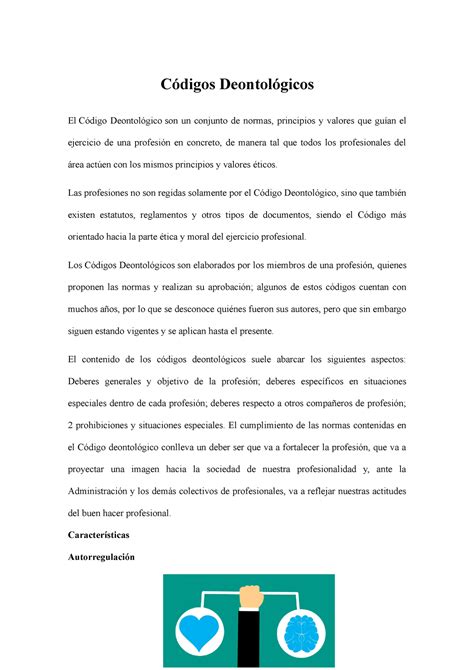 Códigos Deontológicos

El Código Deontológico son un conjunto de normas, principios y valores que guían el ejercicio de una profesión en concreto, de manera tal que todos los profesionales del área actúen con los mismos principios y valores éticos.

Las profesiones no son regidas solamente por el Código Deontológico, sino que también existen estatutos, reglamentos y otros tipos de documentos, siendo el Código más orientado hacia la parte ética y moral del ejercicio profesional.

Los Códigos Deontológicos son elaborados por los miembros de una profesión, quienes proponen las normas y realizan su aprobación; algunos de estos códigos cuentan con muchos años, por lo que se desconoce quiénes fueron sus autores, pero que sin embargo siguen estando vigentes y se aplican hasta el presente.

El contenido de los códigos deontológicos suele abarcar los siguientes aspectos: Deberes generales y objetivo de la profesión; deberes específicos en situaciones especiales dentro de cada profesión; deberes respecto a otros compañeros de profesión; 2 prohibiciones y situaciones especiales. El cumplimiento de las normas contenidas en el Código deontológico conlleva un deber ser que va a fortalecer la profesión, que va a proyectar una imagen hacia la sociedad de nuestra profesionalidad y, ante la Administración y los demás colectivos de profesionales, va a reflejar nuestras actitudes del buen hacer profesional.

Características

Autorregulación